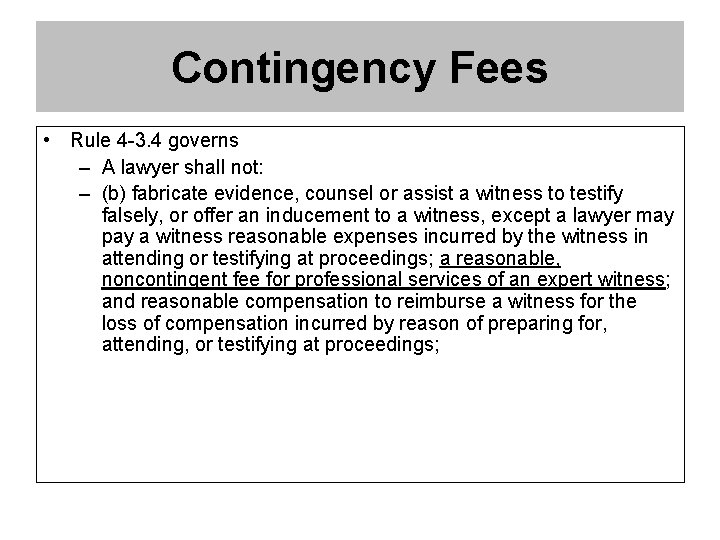 Contingency Fees

• Rule 4-3.4 governs
– A lawyer shall not:
– (b) fabricate evidence, counsel or assist a witness to testify falsely, or offer an inducement to a witness, except a lawyer may pay a witness reasonable expenses incurred by the witness in attending or testifying at proceedings; a reasonable, noncontingent fee for professional services of an expert witness; and reasonable compensation to reimburse a witness for the loss of compensation incurred by reason of preparing for, attending, or testifying at proceedings;